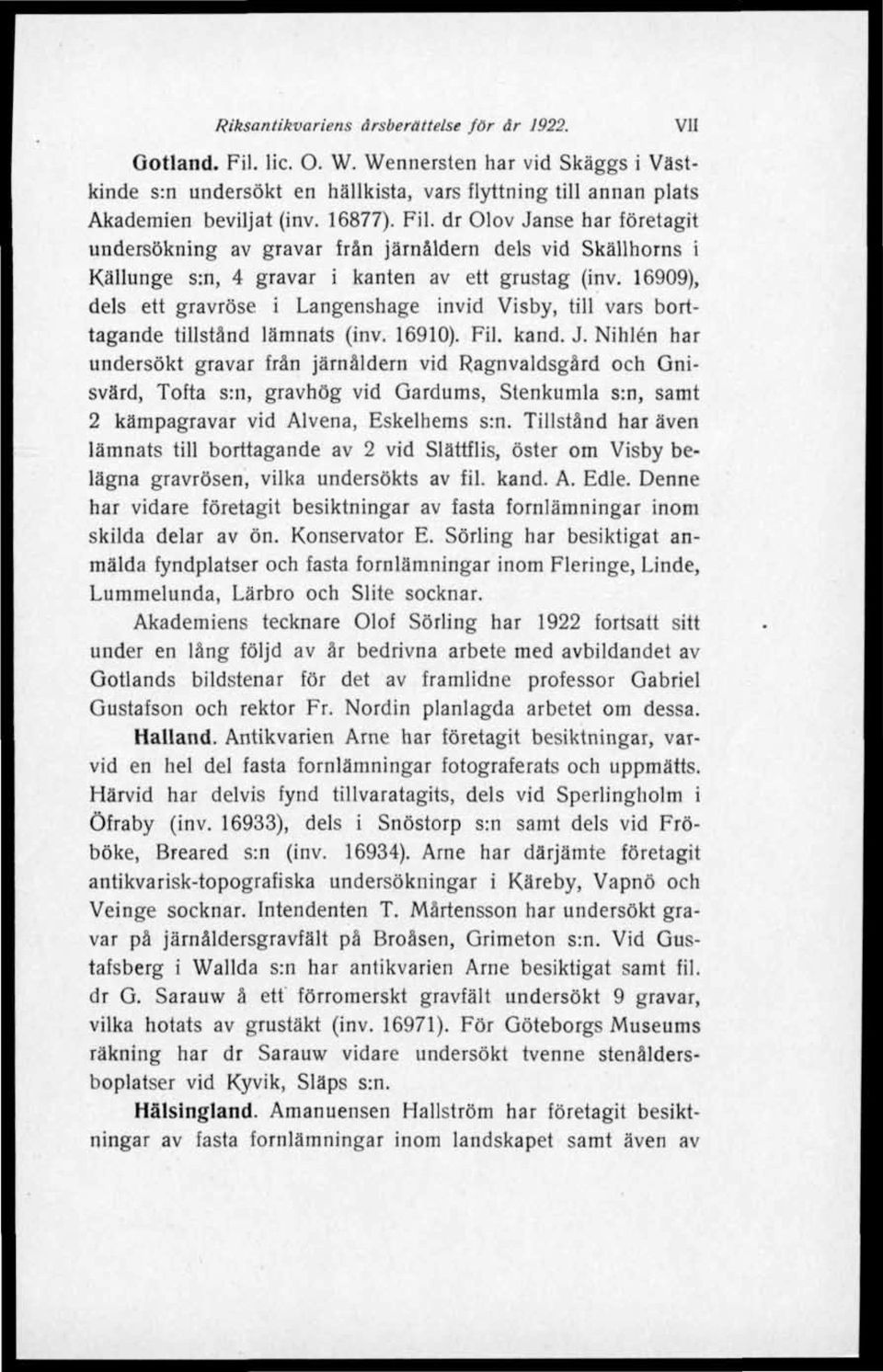 Riksantikvariens årsberättelse för år 1922. VII

Gotland. Fil. lic. O. W. Wennersten har vid Skäggs i Västkinde s:n undersökt en hällkista, vars flyttning till annan plats Akademien beviljat (inv. 16877). Fil. dr Olov Janse har företagit undersökning av gravar från järnåldern dels vid Skällhorns i Källunge s:n, 4 gravar i kanten av ett grustag (inv. 16909), dels ett gravröse i Langenshage invid Visby, till vars borttagande tillstånd lämnats (inv. 16910). Fil. kand. J. Nihlén har undersökt gravar från järnåldern vid Ragnvaldsgård och Gnisvärd, Tofta s:n, gravhög vid Gardums, Stenkumla s:n, samt 2 kämpagravar vid Alvena, Eskelhems s:n. Tillstånd har även lämnats till borttagande av 2 vid Slättflis, öster om Visby belägna gravrösen, vilka undersökts av fil. kand. A. Edle. Denne har vidare företagit besiktningar av fasta fornlämningar inom skilda delar av ön. Konservator E. Sörling har besiktigat anmälda fyndplatser och fasta fornlämningar inom Fleringe, Linde, Lummelunda, Lärbro och Slite socknar.

Akademiens tecknare Olof Sörling har 1922 fortsatt sitt under en lång följd av år bedrivna arbete med avbildandet av Gotlands bildstenar för det av framlidne professor Gabriel Gustafson och rektor Fr. Nordin planlagda arbetet om dessa.

Halland. Antikvarien Arne har företagit besiktningar, varvid en hel del fasta fornlämningar fotograferats och uppmätts. Härvid har delvis fynd tillvaratagits, dels vid Sperlingholm i Öfraby (inv. 16933), dels i Snöstorp s:n samt dels vid Fröböke, Breared s:n (inv. 16934). Arne har därjämte företagit antikvarisk-topografiska undersökningar i Kåreby, Vapnö och Veinge socknar. Intendenten T. Mårtensson har undersökt gravar på järnåldersgravfält på Broåsen, Grimeton s:n. Vid Gustafsberg i Wallda s:n har antikvarien Arne besiktigat samt fil. dr G. Sarauw å ett förromerskt gravfält undersökt 9 gravar, vilka hotats av grustäkt (inv. 16971). För Göteborgs Museums räkning har dr Sarauw vidare undersökt tvenne stenåldersboplatser vid Kyvik, Släps s:n.

Hälsingland. Amanuensen Hallström har företagit besiktningar av fasta fornlämningar inom landskapet samt även av